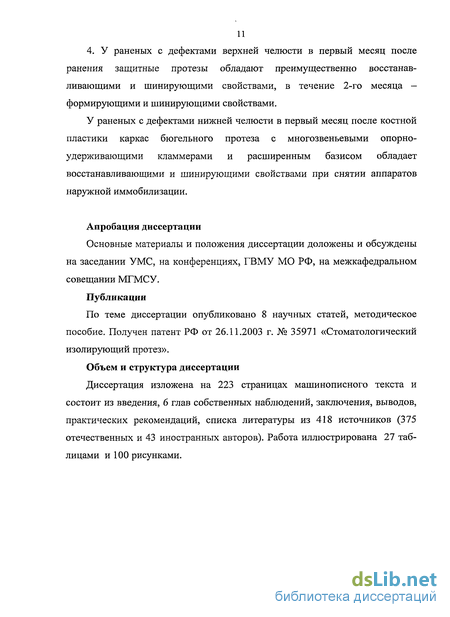 11

4. У раненых с дефектами верхней челюсти в первый месяц после ранения защитные протезы обладают преимущественно восстанавливающими и шинирующими свойствами, в течение 2-го месяца – формирующими и шинирующими свойствами.

У раненых с дефектами нижней челюсти в первый месяц после костной пластики каркас бюгельного протеза с многозвеньевыми опорно-удерживающими кламмерами и расширенным базисом обладает восстанавливающими и шинирующими свойствами при снятии аппаратов наружной иммобилизации.

Апробация диссертации

Основные материалы и положения диссертации доложены и обсуждены на заседании УМС, на конференциях, ГВМУ МО РФ, на межкафедральном совещании МГМСУ.

Публикации

По теме диссертации опубликовано 8 научных статей, методическое пособие. Получен патент РФ от 26.11.2003 г. № 35971 «Стоматологический изолирующий протез».

Объем и структура диссертации

Диссертация изложена на 223 страницах машинописного текста и состоит из введения, 6 глав собственных наблюдений, заключения, выводов, практических рекомендаций, списка литературы из 418 источников (375 отечественных и 43 иностранных авторов). Работа иллюстрирована 27 таблицами и 100 рисунками.

dsLib.net
библиотека диссертаций